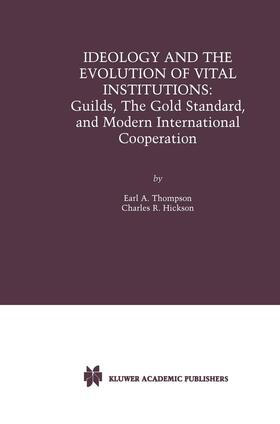 IDEOLOGY AND THE EVOLUTION OF VITAL INSTITUTIONS: Guilds, The Gold Standard, and Modern International Cooperation

by

Earl A. Thompson
Charles R. Hickson

KLUWER ACADEMIC PUBLISHERS